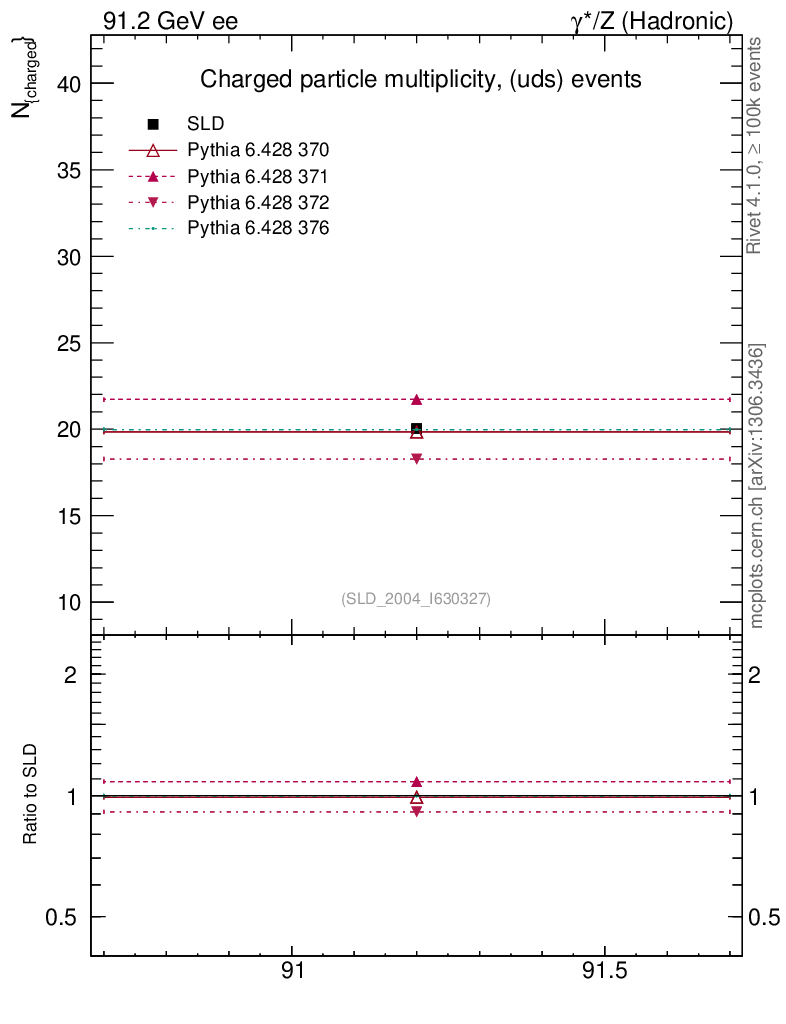 91.2 GeV ee

$\gamma^*/Z$ (Hadronic)

$N_{\{charged\}}$

Charged particle multiplicity, (uds) events

SLD
Pythia 6.428 370
Pythia 6.428 371
Pythia 6.428 372
Pythia 6.428 376

40
35
30
25
20
15
10

(SLD_2004_I630327)

Rivet 4.1.0, ≥ 100k events

mcplots.cern.ch [arXiv:1306.3436]

Ratio to SLD

2
1
0.5

2
1
0.5

91
91.5